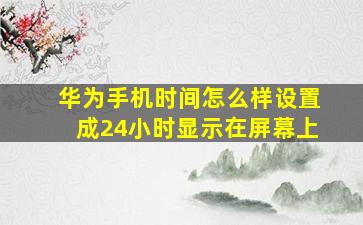 华为手机时间怎么样设置成24小时显示在屏幕上